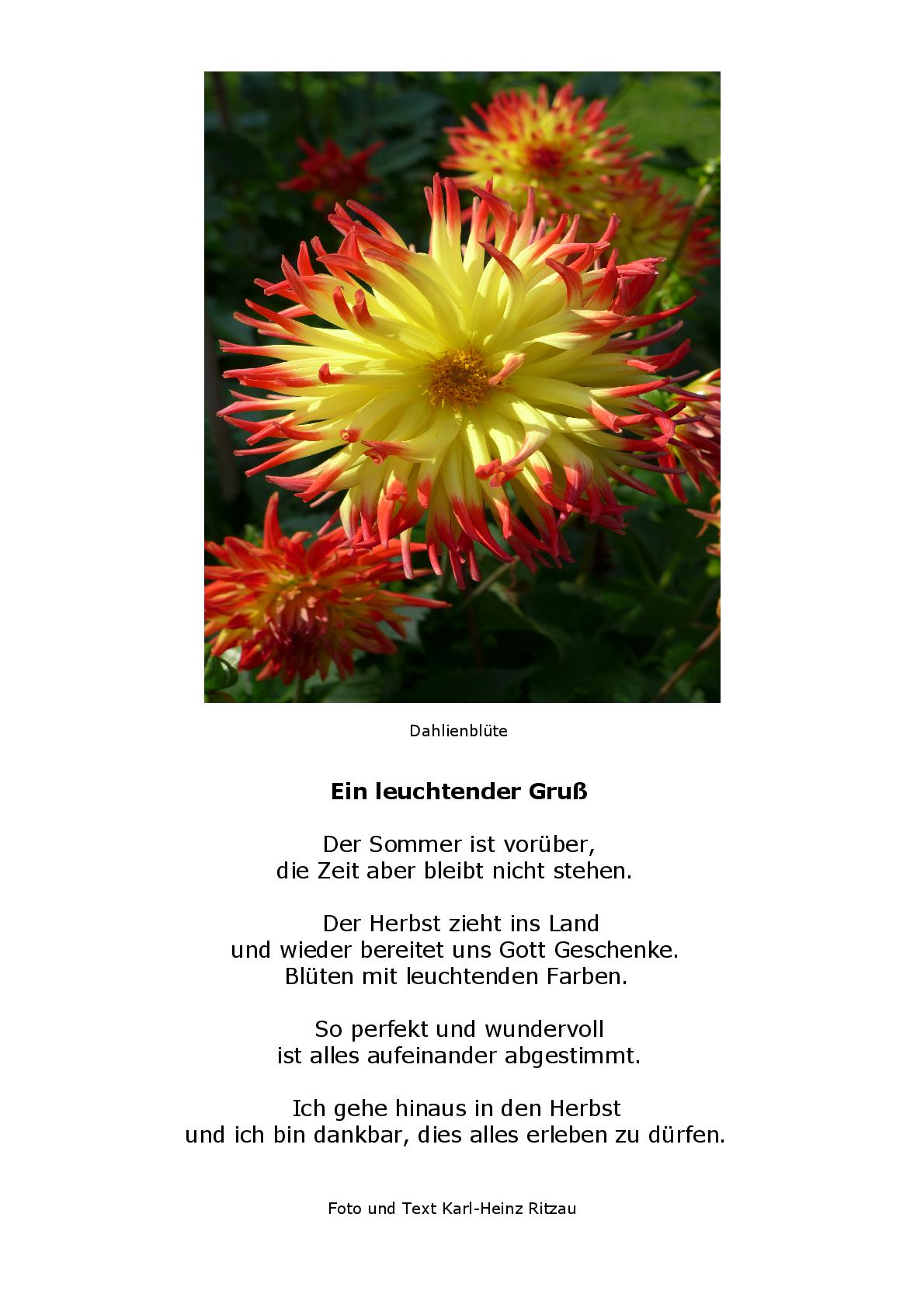 Dahlienblüte

Ein leuchtender Gruß

Der Sommer ist vorüber,
die Zeit aber bleibt nicht stehen.

Der Herbst zieht ins Land
und wieder bereitet uns Gott Geschenke.
Blüten mit leuchtenden Farben.

So perfekt und wundervoll
ist alles aufeinander abgestimmt.

Ich gehe hinaus in den Herbst
und ich bin dankbar, dies alles erleben zu dürfen.

Foto und Text Karl-Heinz Ritzau